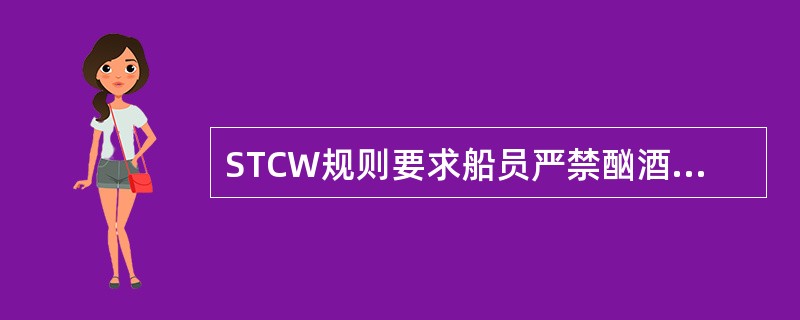 STCW规则要求船员严禁酗酒...